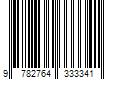 9 782764 333341